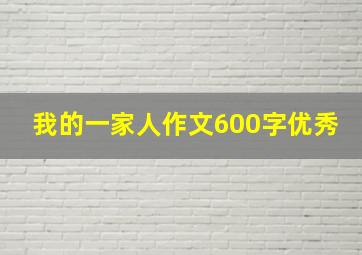 我的一家人作文600字优秀